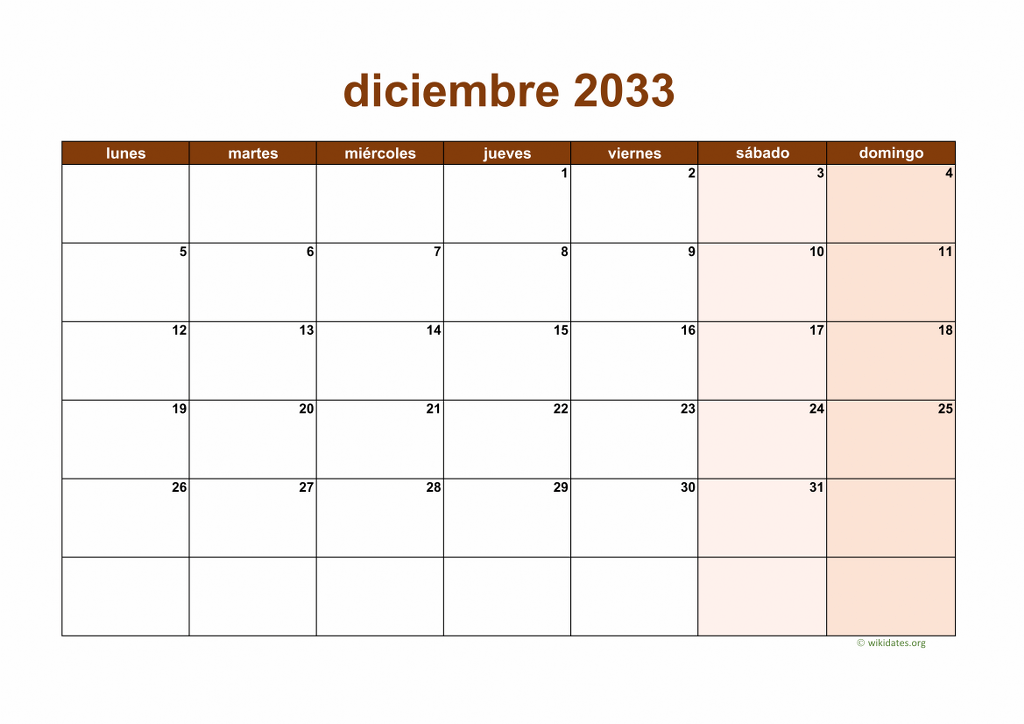 diciembre 2033

| lunes | martes | miércoles | jueves | viernes | sábado | domingo |
|---|---|---|---|---|---|---|
| | | | 1 | 2 | 3 | 4 |
| 5 | 6 | 7 | 8 | 9 | 10 | 11 |
| 12 | 13 | 14 | 15 | 16 | 17 | 18 |
| 19 | 20 | 21 | 22 | 23 | 24 | 25 |
| 26 | 27 | 28 | 29 | 30 | 31 | |
| | | | | | | |

© wikidates.org